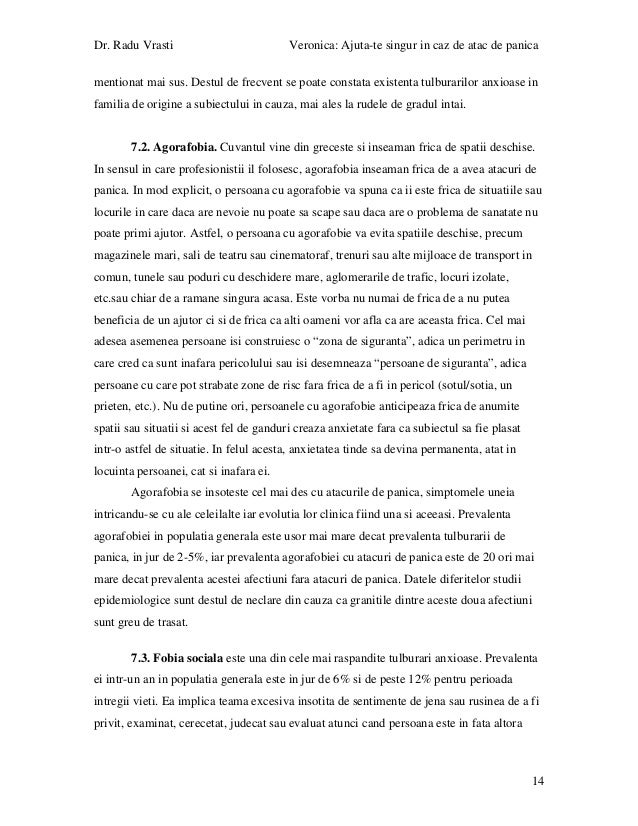 Dr. Radu Vrasti Veronica: Ajuta-te singur in caz de atac de panica

mentionat mai sus. Destul de frecvent se poate constata existenta tulburarilor anxioase in familia de origine a subiectului in cauza, mai ales la rudele de gradul intai.

**7.2. Agorafobia.** Cuvantul vine din greceste si inseaman frica de spatii deschise. In sensul in care profesionistii il folosesc, agorafobia inseaman frica de a avea atacuri de panica. In mod explicit, o persoana cu agorafobie va spuna ca ii este frica de situatiile sau locurile in care daca are nevoie nu poate sa scape sau daca are o problema de sanatate nu poate primi ajutor. Astfel, o persoana cu agorafobie va evita spatiile deschise, precum magazinele mari, sali de teatru sau cinematoraf, trenuri sau alte mijloace de transport in comun, tunele sau poduri cu deschidere mare, aglomerarile de trafic, locuri izolate, etc.sau chiar de a ramane singura acasa. Este vorba nu numai de frica de a nu putea beneficia de un ajutor ci si de frica ca alti oameni vor afla ca are aceasta frica. Cel mai adesea asemenea persoane isi construiesc o “zona de siguranta”, adica un perimetru in care cred ca sunt inafara pericolului sau isi desemneaza “persoane de siguranta”, adica persoane cu care pot strabate zone de risc fara frica de a fi in pericol (sotul/sotia, un prieten, etc.). Nu de putine ori, persoanele cu agorafobie anticipeaza frica de anumite spatii sau situatii si acest fel de ganduri creaza anxietate fara ca subiectul sa fie plasat intr-o astfel de situatie. In felul acesta, anxietatea tinde sa devina permanenta, atat in locuinta persoanei, cat si inafara ei.

Agorafobia se insoteste cel mai des cu atacurile de panica, simptomele uneia intricandu-se cu ale celeilalte iar evolutia lor clinica fiind una si aceeasi. Prevalenta agorafobiei in populatia generala este usor mai mare decat prevalenta tulburarii de panica, in jur de 2-5%, iar prevalenta agorafobiei cu atacuri de panica este de 20 ori mai mare decat prevalenta acestei afectiuni fara atacuri de panica. Datele diferitelor studii epidemiologice sunt destul de neclare din cauza ca granitile dintre aceste doua afectiuni sunt greu de trasat.

**7.3. Fobia sociala** este una din cele mai raspandite tulburari anxioase. Prevalenta ei intr-un an in populatia generala este in jur de 6% si de peste 12% pentru perioada intregii vieti. Ea implica teama excesiva insotita de sentimente de jena sau rusinea de a fi privit, examinat, cerecetat, judecat sau evaluat atunci cand persoana este in fata altora

14